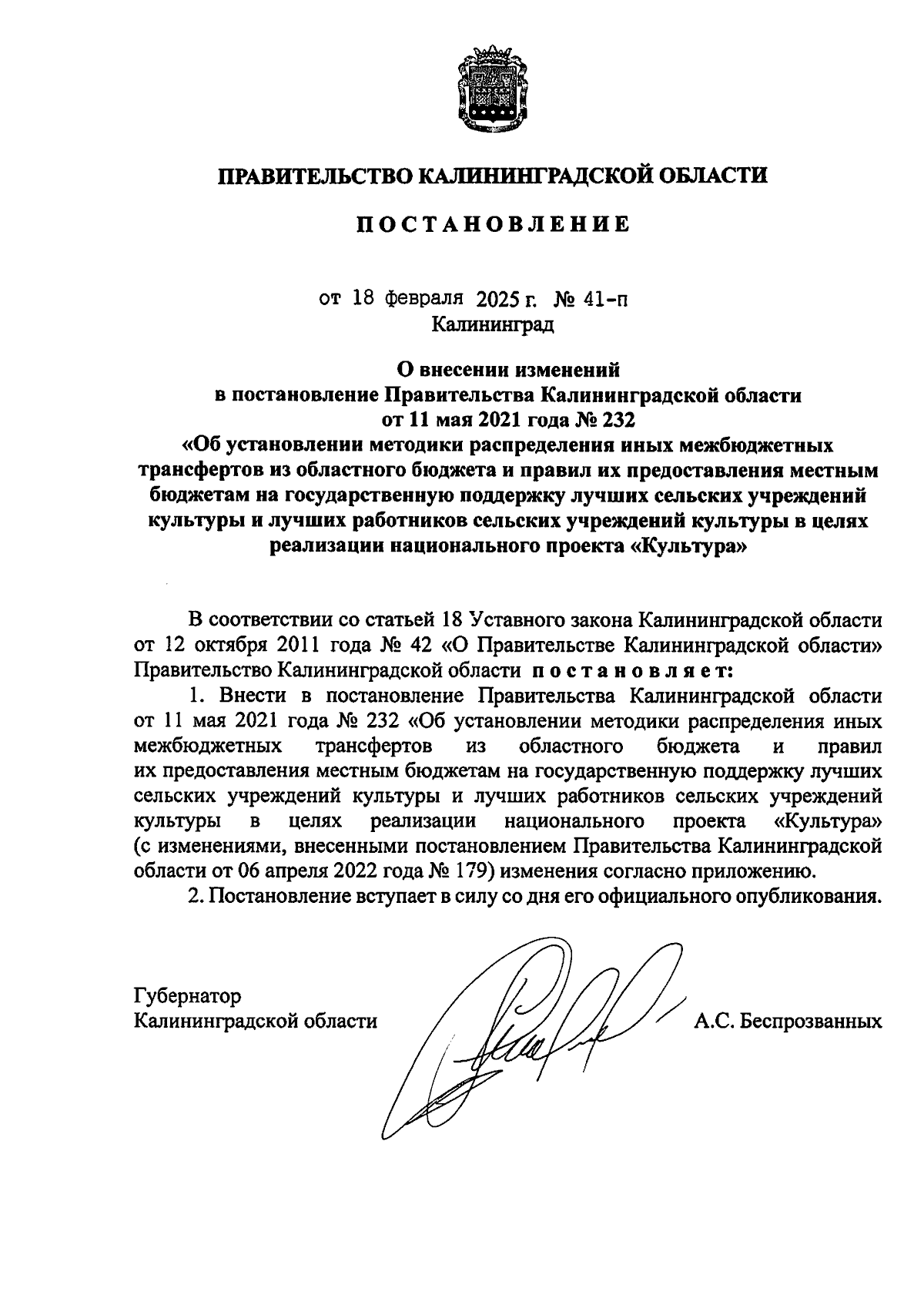 ПРАВИТЕЛЬСТВО КАЛИНИНГРАДСКОЙ ОБЛАСТИ

ПОСТАНОВЛЕНИЕ

от 18 февраля 2025 г. № 41-п
Калининград

О внесении изменений
в постановление Правительства Калининградской области
от 11 мая 2021 года № 232
«Об установлении методики распределения иных межбюджетных трансфертов из областного бюджета и правил их предоставления местным бюджетам на государственную поддержку лучших сельских учреждений культуры и лучших работников сельских учреждений культуры в целях реализации национального проекта «Культура»

В соответствии со статьей 18 Уставного закона Калининградской области от 12 октября 2011 года № 42 «О Правительстве Калининградской области» Правительство Калининградской области постановляет:

1. Внести в постановление Правительства Калининградской области от 11 мая 2021 года № 232 «Об установлении методики распределения иных межбюджетных трансфертов из областного бюджета и правил их предоставления местным бюджетам на государственную поддержку лучших сельских учреждений культуры и лучших работников сельских учреждений культуры в целях реализации национального проекта «Культура» (с изменениями, внесенными постановлением Правительства Калининградской области от 06 апреля 2022 года № 179) изменения согласно приложению.

2. Постановление вступает в силу со дня его официального опубликования.

Губернатор
Калининградской области А.С. Беспрозванных